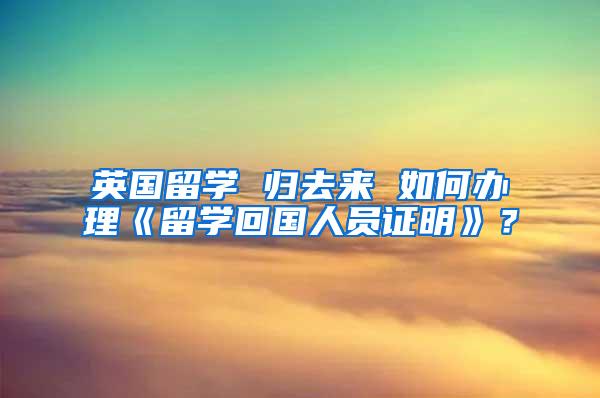 英国留学 归去来 如何办理《留学回国人员证明》？